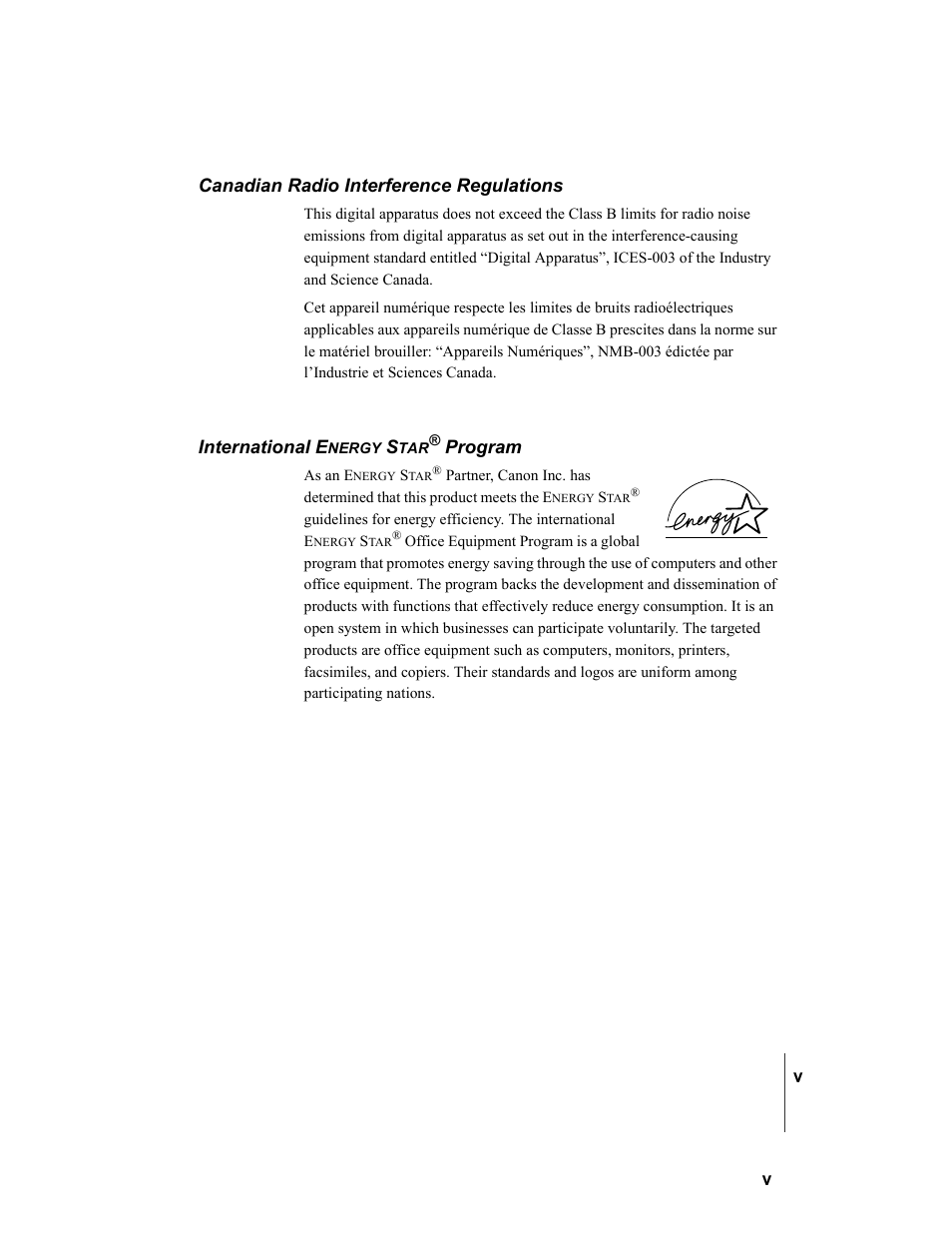 Canadian Radio Interference Regulations

This digital apparatus does not exceed the Class B limits for radio noise emissions from digital apparatus as set out in the interference-causing equipment standard entitled “Digital Apparatus”, ICES-003 of the Industry and Science Canada.

Cet appareil numérique respecte les limites de bruits radioélectriques applicables aux appareils numérique de Classe B prescites dans la norme sur le matériel brouiller: “Appareils Numériques”, NMB-003 édictée par l’Industrie et Sciences Canada.

International ENERGY STAR® Program

As an ENERGY STAR® Partner, Canon Inc. has determined that this product meets the ENERGY STAR® guidelines for energy efficiency. The international ENERGY STAR® Office Equipment Program is a global program that promotes energy saving through the use of computers and other office equipment. The program backs the development and dissemination of products with functions that effectively reduce energy consumption. It is an open system in which businesses can participate voluntarily. The targeted products are office equipment such as computers, monitors, printers, facsimiles, and copiers. Their standards and logos are uniform among participating nations.

energy

v

v